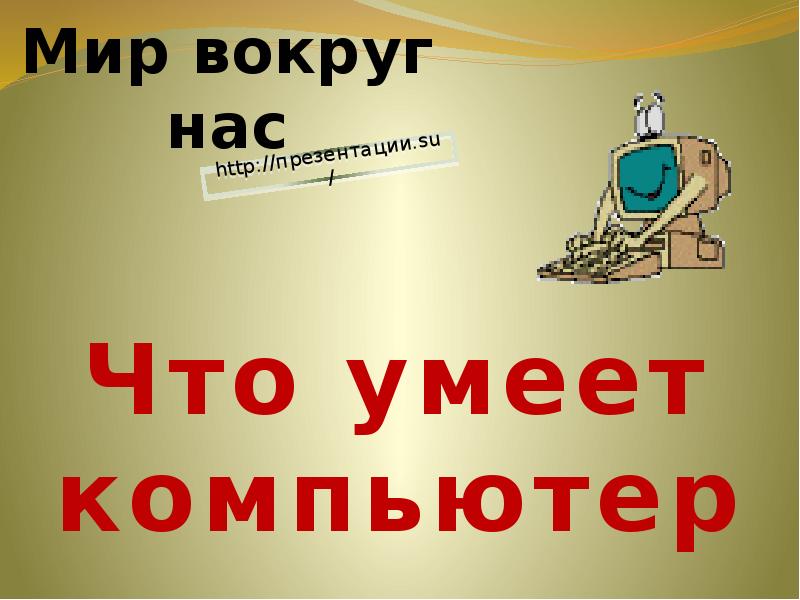 Мир вокруг нас

http://презентации.su/

Что умеет компьютер